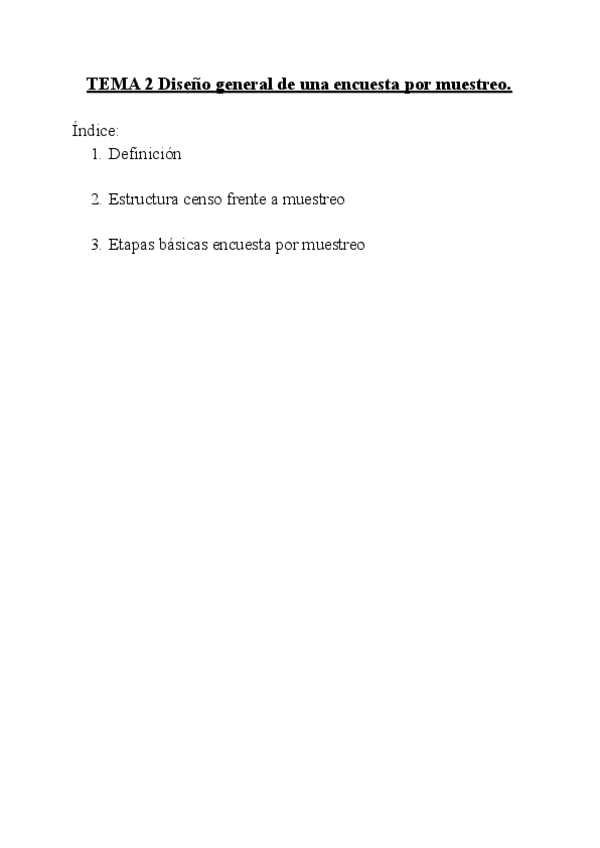 TEMA 2 Diseño general de una encuesta por muestreo.

Índice:
1. Definición

2. Estructura censo frente a muestreo

3. Etapas básicas encuesta por muestreo